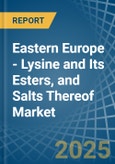 REPORT

Eastern Europe - Lysine and Its Esters, and Salts Thereof Market

2025